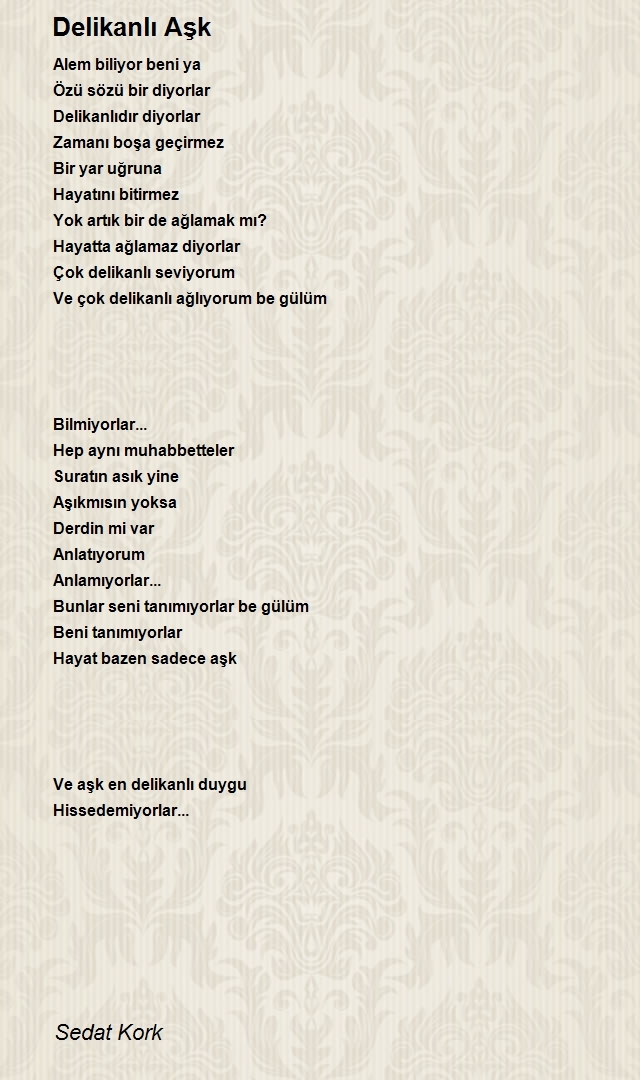 Delikanlı Aşk

Alem biliyor beni ya
Özü sözü bir diyorlar
Delikanlıdır diyorlar
Zamanı boşa geçirmez
Bir yar uğruna
Hayatını bitirmez
Yok artık bir de ağlamak mı?
Hayatta ağlamaz diyorlar
Çok delikanlı seviyorum
Ve çok delikanlı ağlıyorum be gülüm

Bilmiyorlar...
Hep aynı muhabbetteler
Suratın asık yine
Aşıkmısın yoksa
Derdin mi var
Anlatıyorum
Anlamıyorlar...
Bunlar seni tanımıyorlar be gülüm
Beni tanımıyorlar
Hayat bazen sadece aşk

Ve aşk en delikanlı duygu
Hissedemiyorlar...

Sedat Kork